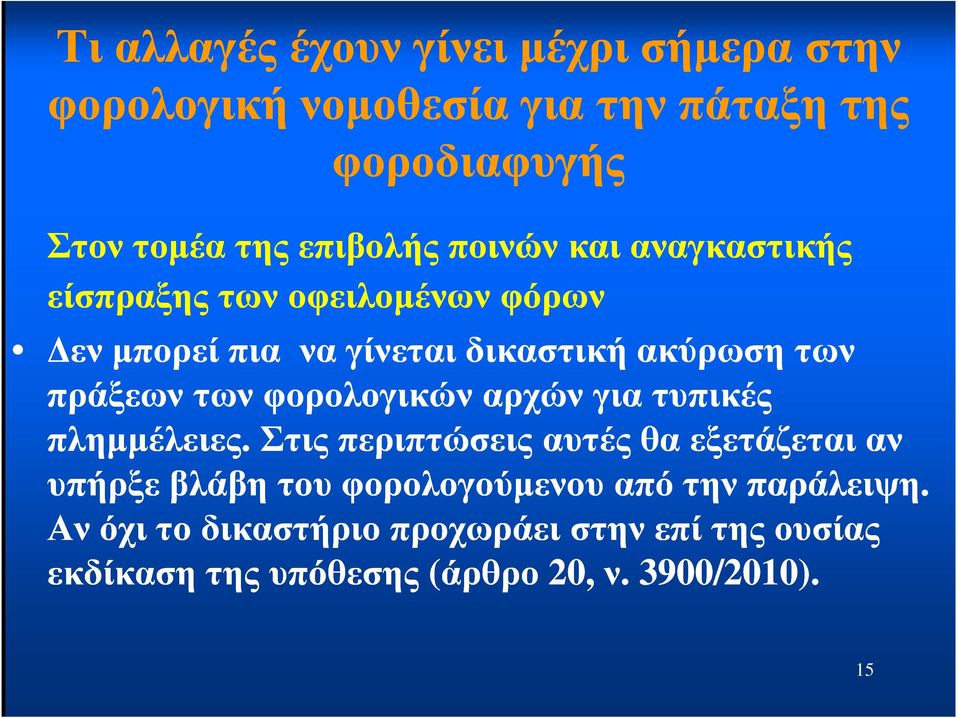 Τι αλλαγές έχουν γίνει μέχρι σήμερα στην φορολογική νομοθεσία για την πάταξη της φοροδιαφυγής

Στον τομέα της επιβολής ποινών και αναγκαστικής είσπραξης των οφειλομένων φόρων

• Δεν μπορεί πια να γίνεται δικαστική ακύρωση των πράξεων των φορολογικών αρχών για τυπικές πλημμέλειες. Στις περιπτώσεις αυτές θα εξετάζεται αν υπήρξε βλάβη του φορολογούμενου από την παράλειψη. Αν όχι το δικαστήριο προχωράει στην επί της ουσίας εκδίκαση της υπόθεσης (άρθρο 20, ν. 3900/2010).

15